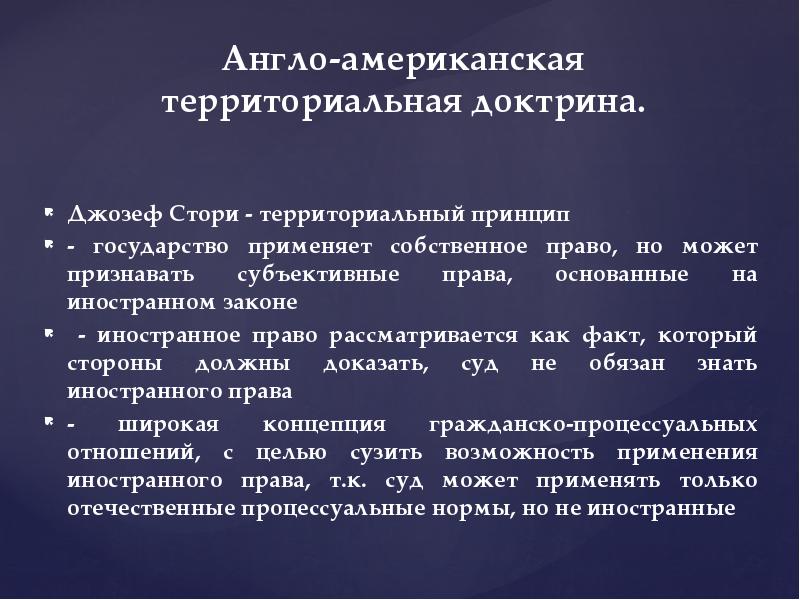 Англо-американская территориальная доктрина.

Джозеф Стори - территориальный принцип

- государство применяет собственное право, но может признавать субъективные права, основанные на иностранном законе

- иностранное право рассматривается как факт, который стороны должны доказать, суд не обязан знать иностранного права

- широкая концепция гражданско-процессуальных отношений, с целью сузить возможность применения иностранного права, т.к. суд может применять только отечественные процессуальные нормы, но не иностранные